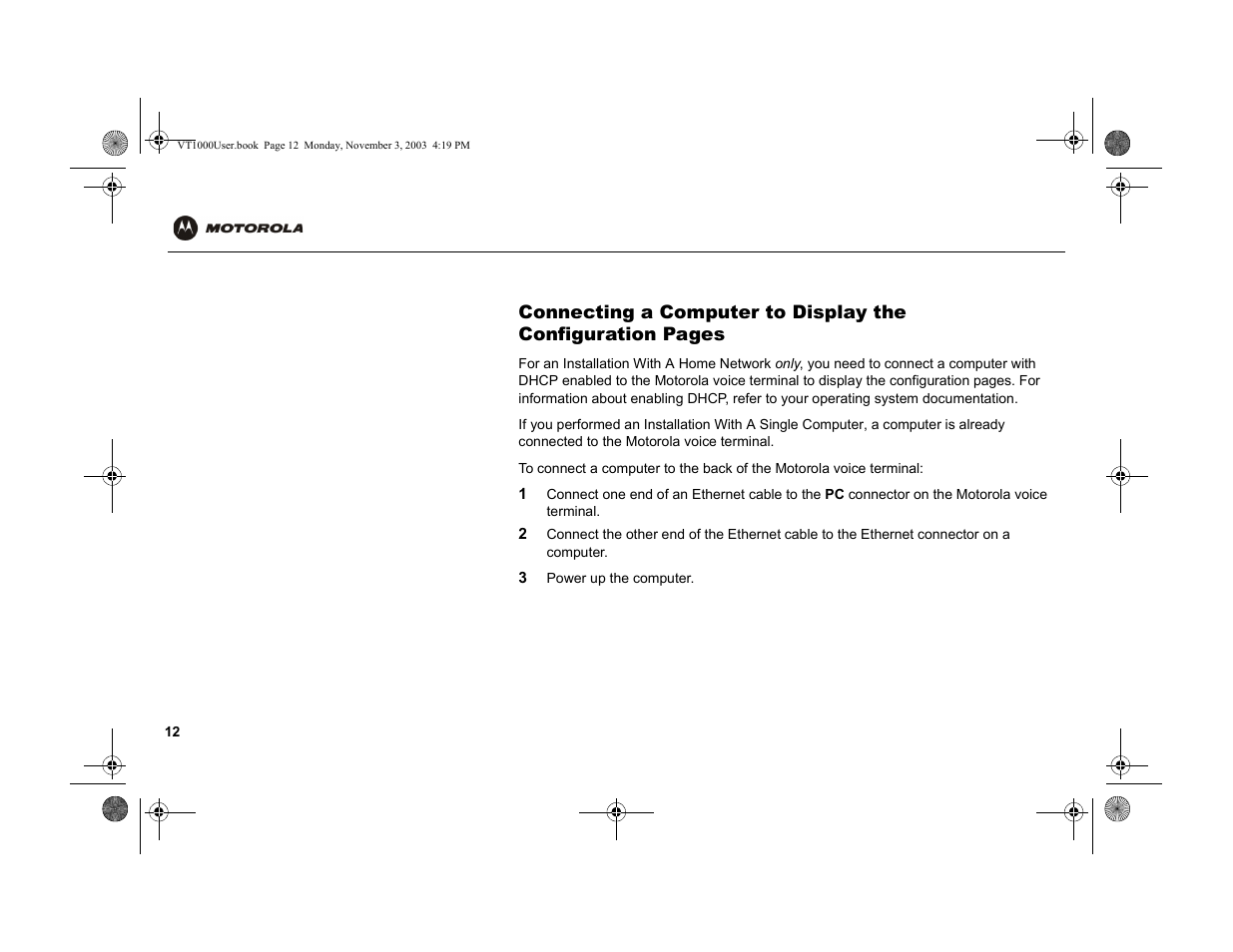 VT1000User.book Page 12 Monday, November 3, 2003 4:19 PM

MOTOROLA

Connecting a Computer to Display the Configuration Pages

For an Installation With A Home Network only, you need to connect a computer with DHCP enabled to the Motorola voice terminal to display the configuration pages. For information about enabling DHCP, refer to your operating system documentation.

If you performed an Installation With A Single Computer, a computer is already connected to the Motorola voice terminal.

To connect a computer to the back of the Motorola voice terminal:

1 Connect one end of an Ethernet cable to the PC connector on the Motorola voice terminal.

2 Connect the other end of the Ethernet cable to the Ethernet connector on a computer.

3 Power up the computer.

12